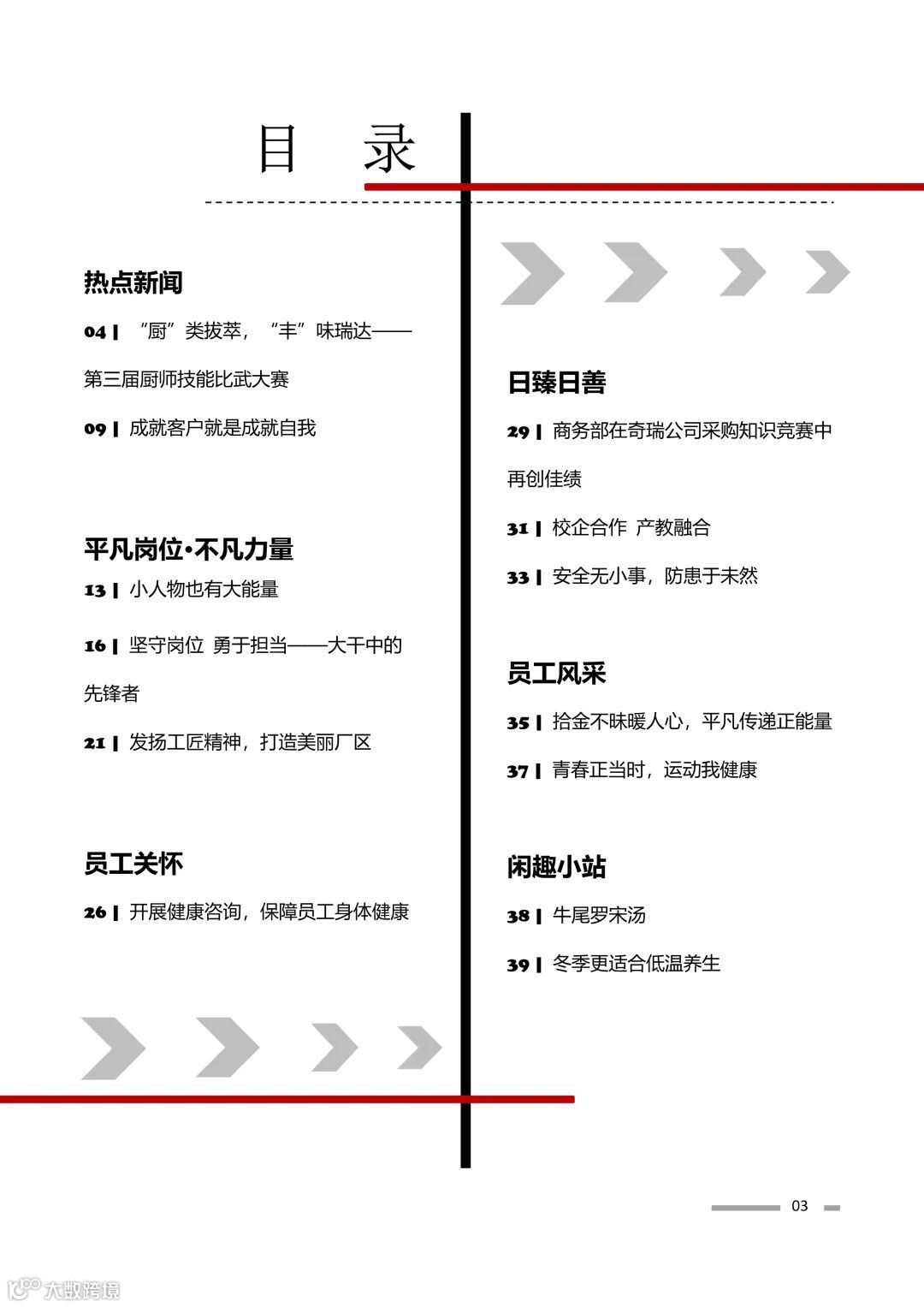 目 录

热点新闻

04 | “厨”类拔萃，“丰”味瑞达——第三届厨师技能比武大赛

09 | 成就客户就是成就自我

平凡岗位·不凡力量

13 | 小人物也有大能量

16 | 坚守岗位 勇于担当——大干中的先锋者

21 | 发扬工匠精神，打造美丽厂区

员工关怀

26 | 开展健康咨询，保障员工身体健康

日臻日善

29 | 商务部在奇瑞公司采购知识竞赛中再创佳绩

31 | 校企合作 产教融合

33 | 安全无小事，防患于未然

员工风采

35 | 拾金不昧暖人心，平凡传递正能量

37 | 青春正当时，运动我健康

闲趣小站

38 | 牛尾罗宋汤

39 | 冬季更适合低温养生

03

大数跨境